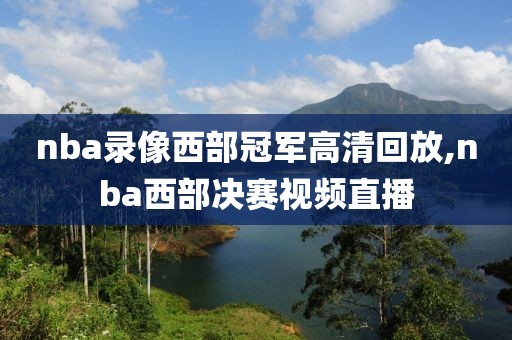 nba录像西部冠军高清回放,nba西部决赛视频直播